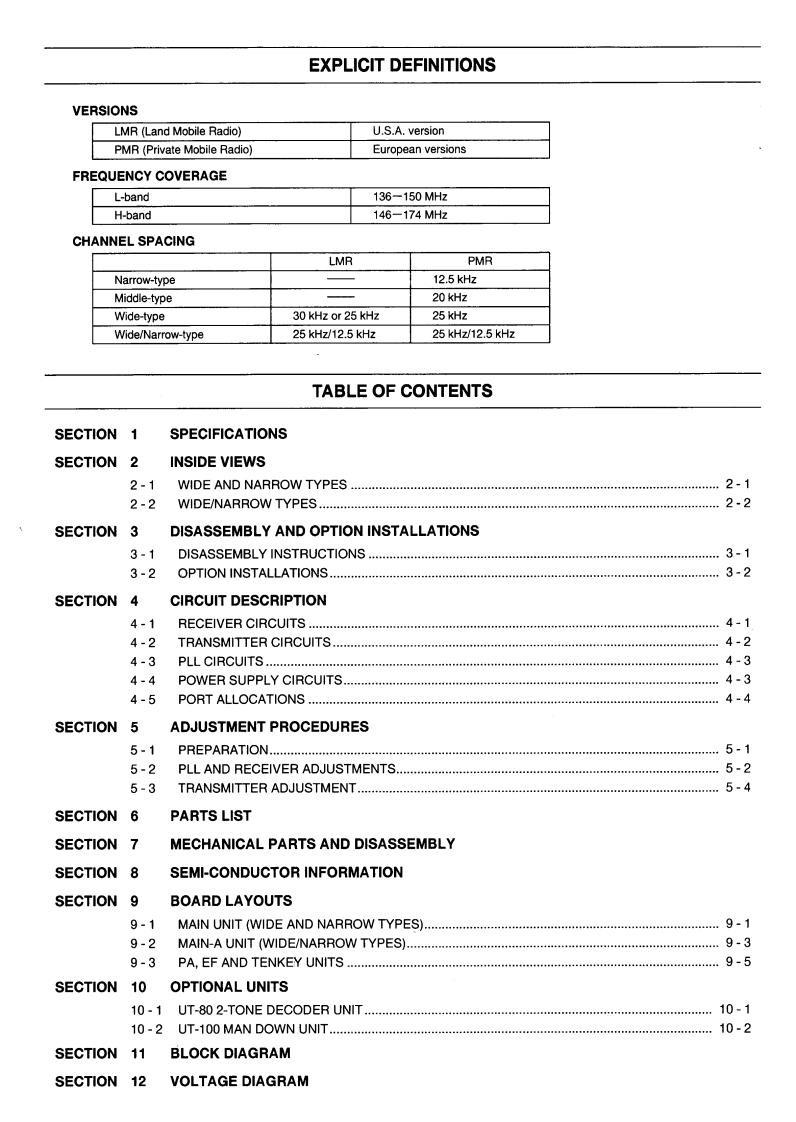 EXPLICIT DEFINITIONS

VERSIONS

| LMR (Land Mobile Radio) | U.S.A. version |
|---|---|
| PMR (Private Mobile Radio) | European versions |

FREQUENCY COVERAGE

| L-band | 136—150 MHz |
|---|---|
| H-band | 146—174 MHz |

CHANNEL SPACING

| | LMR | PMR |
|---|---|---|
| Narrow-type | —— | 12.5 kHz |
| Middle-type | —— | 20 kHz |
| Wide-type | 30 kHz or 25 kHz | 25 kHz |
| Wide/Narrow-type | 25 kHz/12.5 kHz | 25 kHz/12.5 kHz |

TABLE OF CONTENTS

SECTION 1 SPECIFICATIONS

SECTION 2 INSIDE VIEWS
2 - 1 WIDE AND NARROW TYPES ........ 2 - 1
2 - 2 WIDE/NARROW TYPES ........ 2 - 2

SECTION 3 DISASSEMBLY AND OPTION INSTALLATIONS
3 - 1 DISASSEMBLY INSTRUCTIONS ........ 3 - 1
3 - 2 OPTION INSTALLATIONS ........ 3 - 2

SECTION 4 CIRCUIT DESCRIPTION
4 - 1 RECEIVER CIRCUITS ........ 4 - 1
4 - 2 TRANSMITTER CIRCUITS ........ 4 - 2
4 - 3 PLL CIRCUITS ........ 4 - 3
4 - 4 POWER SUPPLY CIRCUITS ........ 4 - 3
4 - 5 PORT ALLOCATIONS ........ 4 - 4

SECTION 5 ADJUSTMENT PROCEDURES
5 - 1 PREPARATION ........ 5 - 1
5 - 2 PLL AND RECEIVER ADJUSTMENTS ........ 5 - 2
5 - 3 TRANSMITTER ADJUSTMENT ........ 5 - 4

SECTION 6 PARTS LIST

SECTION 7 MECHANICAL PARTS AND DISASSEMBLY

SECTION 8 SEMI-CONDUCTOR INFORMATION

SECTION 9 BOARD LAYOUTS
9 - 1 MAIN UNIT (WIDE AND NARROW TYPES) ........ 9 - 1
9 - 2 MAIN-A UNIT (WIDE/NARROW TYPES) ........ 9 - 3
9 - 3 PA, EF AND TENKEY UNITS ........ 9 - 5

SECTION 10 OPTIONAL UNITS
10 - 1 UT-80 2-TONE DECODER UNIT ........ 10 - 1
10 - 2 UT-100 MAN DOWN UNIT ........ 10 - 2

SECTION 11 BLOCK DIAGRAM

SECTION 12 VOLTAGE DIAGRAM